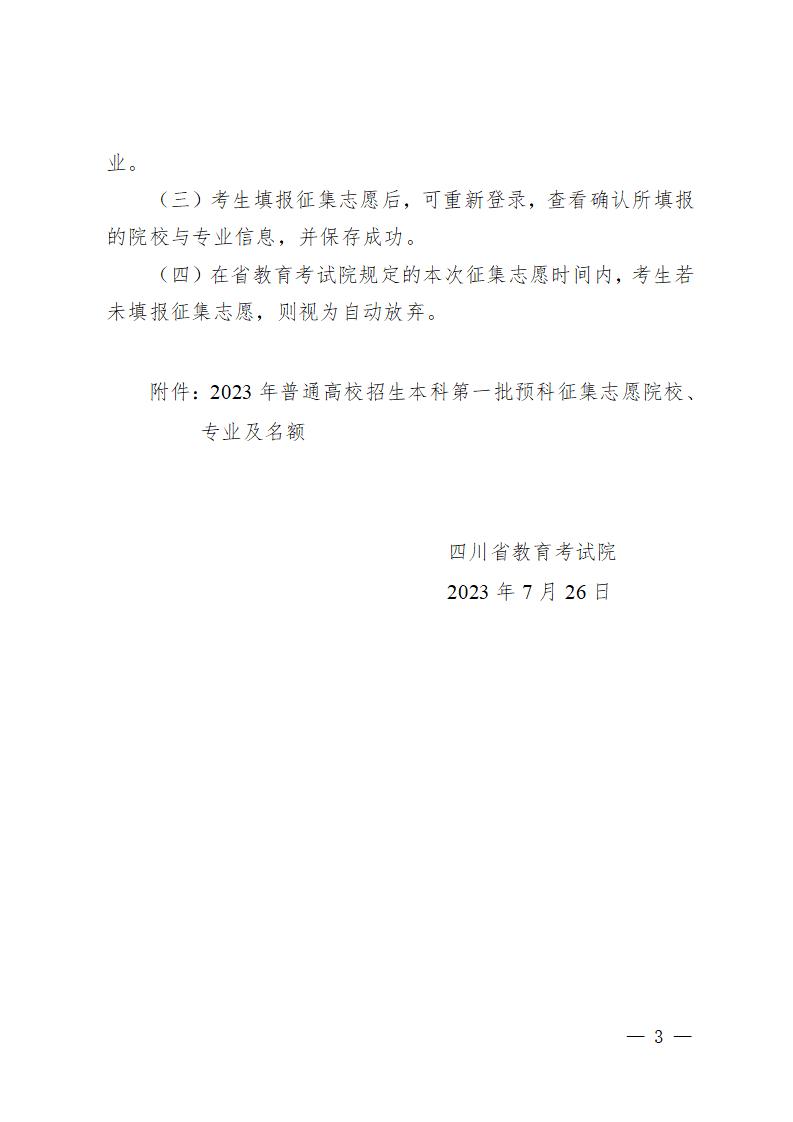 业。

（三）考生填报征集志愿后，可重新登录，查看确认所填报的院校与专业信息，并保存成功。

（四）在省教育考试院规定的本次征集志愿时间内，考生若未填报征集志愿，则视为自动放弃。

附件：2023 年普通高校招生本科第一批预科征集志愿院校、专业及名额

四川省教育考试院
2023 年 7 月 26 日

— 3 —